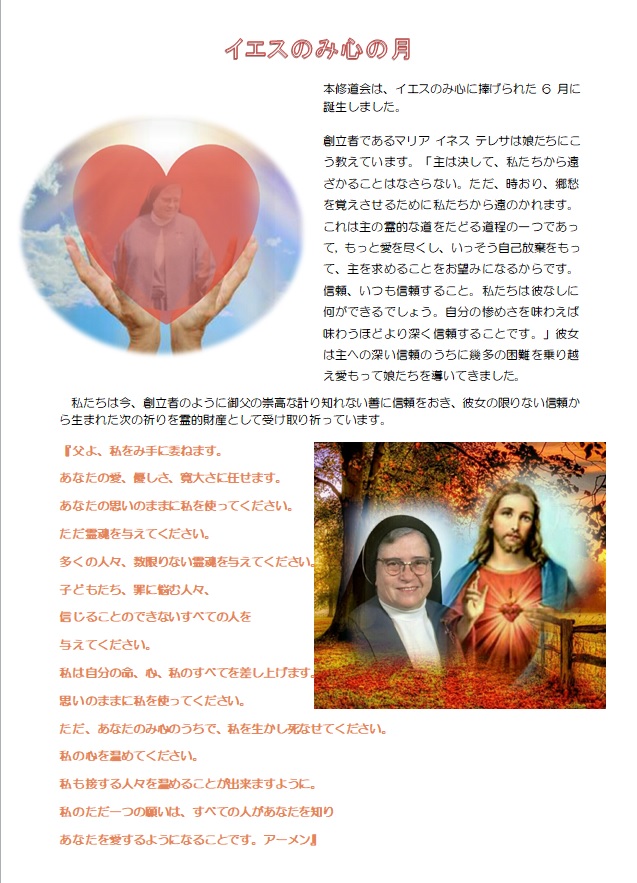 イエスのみ心の月

本修道会は、イエスのみ心に捧げられた 6 月に誕生しました。

創立者であるマリア イネス テレサは娘たちにこう教えています。「主は決して、私たちから遠ざかることはなさらない。ただ、時おり、郷愁を覚えさせるために私たちから遠のかれます。これは主の霊的な道をたどる道程の一つであって、もっと愛を尽くし、いっそう自己放棄をもって、主を求めることをお望みになるからです。信頼、いつも信頼すること。私たちは彼なしに何ができるでしょう。自分の惨めさを味わえば味わうほどより深く信頼することです。」彼女は主への深い信頼のうちに幾多の困難を乗り越え愛もって娘たちを導いてきました。

私たちは今、創立者のように御父の崇高な計り知れない善に信頼をおき、彼女の限りない信頼から生まれた次の祈りを霊的財産として受け取り祈っています。

『父よ、私をみ手に委ねます。
あなたの愛、優しさ、寛大さに任せます。
あなたの思いのままに私を使ってください。
ただ霊魂を与えてください。
多くの人々、数限りない霊魂を与えてください。
子どもたち、罪に悩む人々、
信じることのできないすべての人を
与えてください。
私は自分の命、心、私のすべてを差し上げます。
思いのままに私を使ってください。
ただ、あなたのみ心のうちで、私を生かし死なせてください。
私の心を温めてください。
私も接する人々を温めることが出来ますように。
私のただ一つの願いは、すべての人があなたを知り
あなたを愛するようになることです。アーメン』